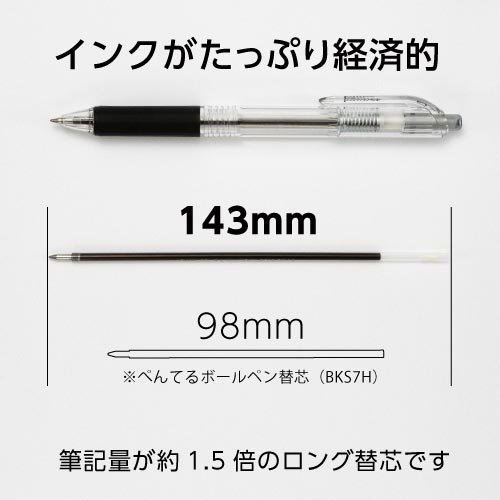 インクがたっぷり経済的

143mm

98mm

※ぺんてるボールペン替芯（BKS7H）

筆記量が約 1.5 倍のロング替芯です